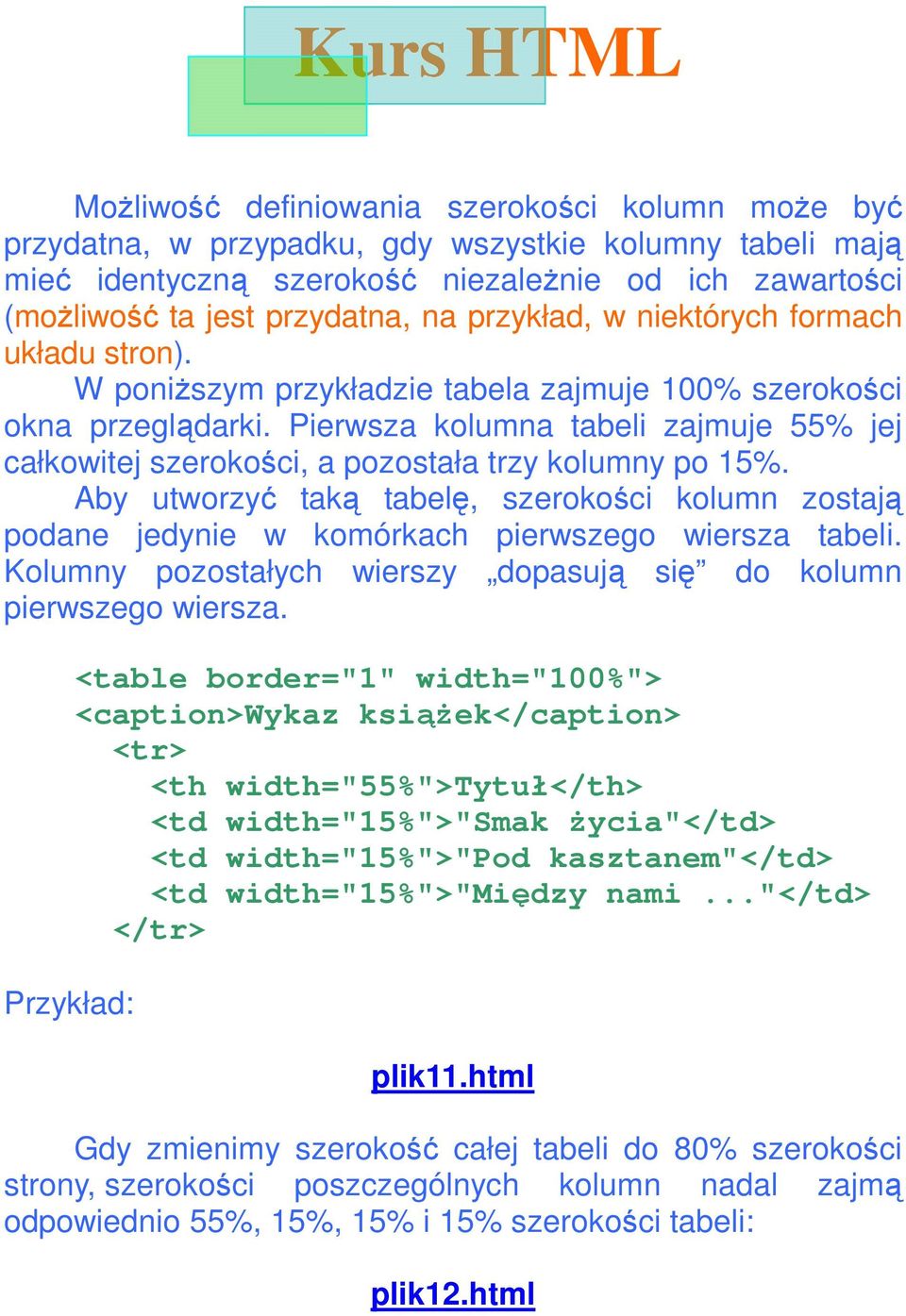 Kurs HTML

Możliwość definiowania szerokości kolumn może być przydatna, w przypadku, gdy wszystkie kolumny tabeli mają mieć identyczną szerokość niezależnie od ich zawartości (możliwość ta jest przydatna, na przykład, w niektórych formach układu stron).

W poniższym przykładzie tabela zajmuje 100% szerokości okna przeglądarki. Pierwsza kolumna tabeli zajmuje 55% jej całkowitej szerokości, a pozostała trzy kolumny po 15%.

Aby utworzyć taką tabelę, szerokości kolumn zostają podane jedynie w komórkach pierwszego wiersza tabeli. Kolumny pozostałych wierszy „dopasują się” do kolumn pierwszego wiersza.

<table border="1" width="100%">
<caption>Wykaz książek</caption>
<tr>
<th width="55%">Tytuł</th>
<td width="15%">"Smak życia"</td>
<td width="15%">"Pod kasztanem"</td>
<td width="15%">"Między nami ..."</td>
</tr>

Przykład:

plik11.html

Gdy zmienimy szerokość całej tabeli do 80% szerokości strony, szerokości poszczególnych kolumn nadal zajmą odpowiednio 55%, 15%, 15% i 15% szerokości tabeli:

plik12.html